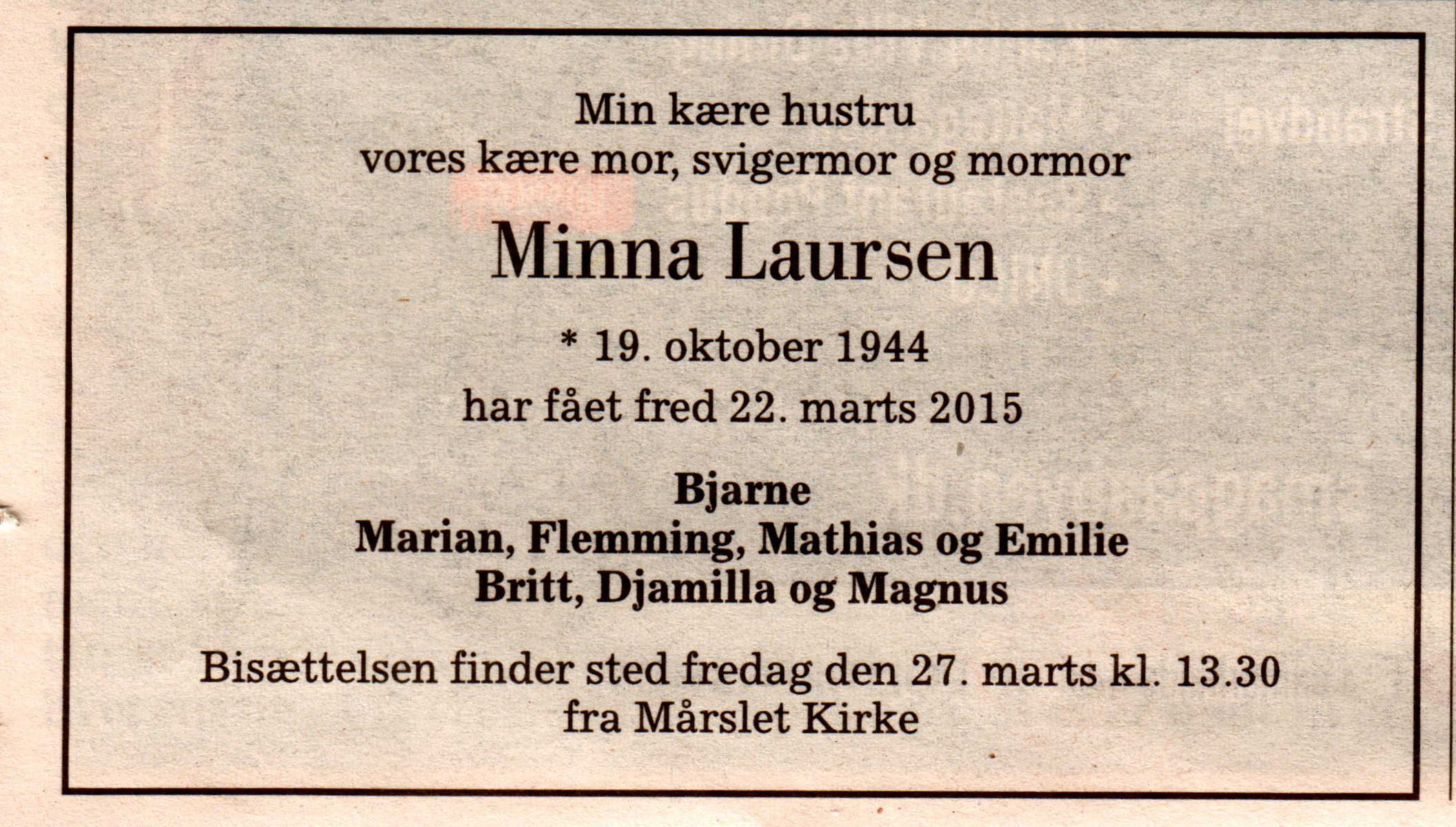 Min kære hustru
vores kære mor, svigermor og mormor

Minna Laursen

* 19. oktober 1944
har fået fred 22. marts 2015

Bjarne
Marian, Flemming, Mathias og Emilie
Britt, Djamilla og Magnus

Bisættelsen finder sted fredag den 27. marts kl. 13.30
fra Mårslet Kirke